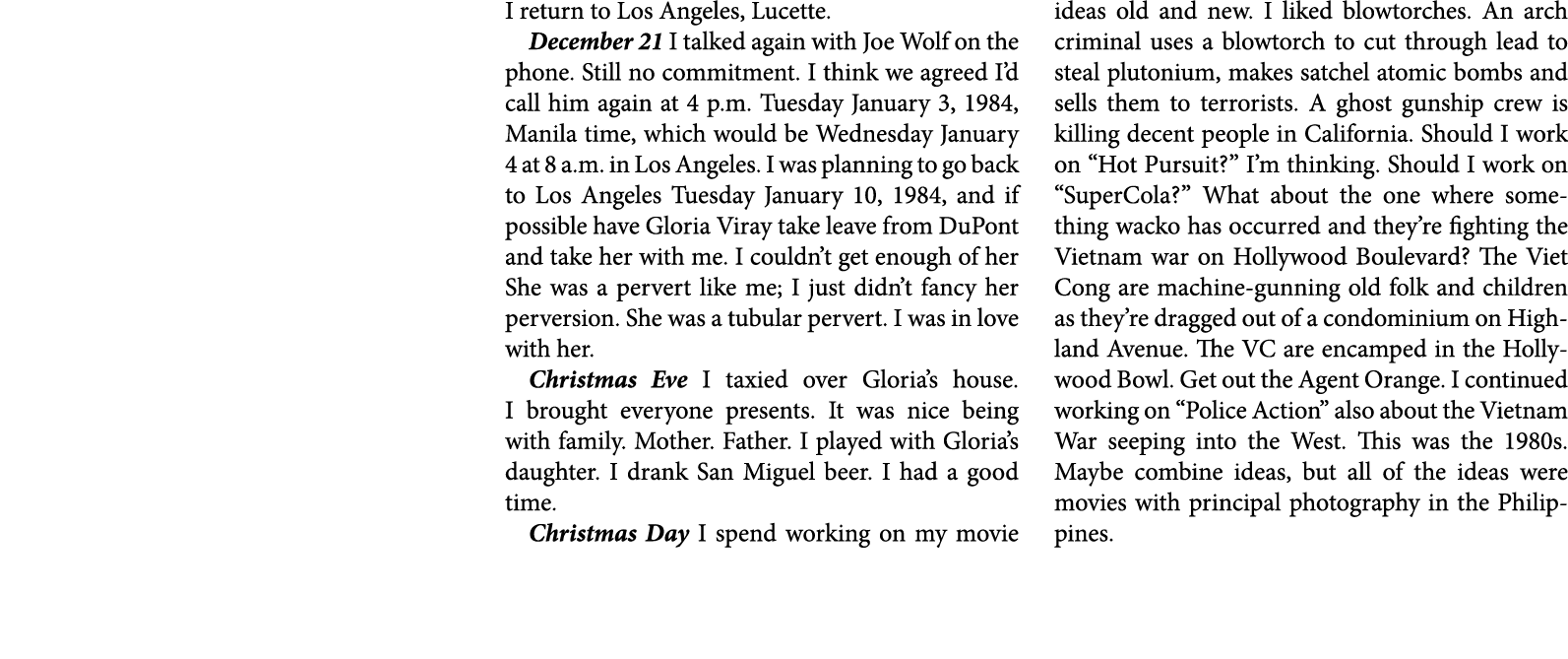 I return to Los Angeles, Lucette.

December 21 I talked again with Joe Wolf on the phone. Still no commitment. I think we agreed I'd call him again at 4 p.m. Tuesday January 3, 1984, Manila time, which would be Wednesday January 4 at 8 a.m. in Los Angeles. I was planning to go back to Los Angeles Tuesday January 10, 1984, and if possible have Gloria Viray take leave from DuPont and take her with me. I couldn't get enough of her She was a pervert like me; I just didn't fancy her perversion. She was a tubular pervert. I was in love with her.

Christmas Eve I taxied over Gloria's house. I brought everyone presents. It was nice being with family. Mother. Father. I played with Gloria's daughter. I drank San Miguel beer. I had a good time.

Christmas Day I spend working on my movie ideas old and new. I liked blowtorches. An arch criminal uses a blowtorch to cut through lead to steal plutonium, makes satchel atomic bombs and sells them to terrorists. A ghost gunship crew is killing decent people in California. Should I work on "Hot Pursuit?" I'm thinking. Should I work on "SuperCola?" What about the one where something wacko has occurred and they're fighting the Vietnam war on Hollywood Boulevard? The Viet Cong are machine-gunning old folk and children as they're dragged out of a condominium on Highland Avenue. The VC are encamped in the Hollywood Bowl. Get out the Agent Orange. I continued working on "Police Action" also about the Vietnam War seeping into the West. This was the 1980s. Maybe combine ideas, but all of the ideas were movies with principal photography in the Philippines.